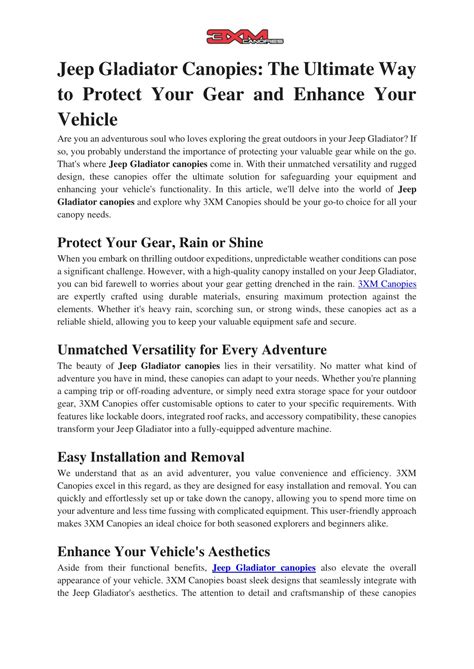 3XM CANOPIES

Jeep Gladiator Canopies: The Ultimate Way to Protect Your Gear and Enhance Your Vehicle

Are you an adventurous soul who loves exploring the great outdoors in your Jeep Gladiator? If so, you probably understand the importance of protecting your valuable gear while on the go. That's where Jeep Gladiator canopies come in. With their unmatched versatility and rugged design, these canopies offer the ultimate solution for safeguarding your equipment and enhancing your vehicle's functionality. In this article, we'll delve into the world of Jeep Gladiator canopies and explore why 3XM Canopies should be your go-to choice for all your canopy needs.

Protect Your Gear, Rain or Shine

When you embark on thrilling outdoor expeditions, unpredictable weather conditions can pose a significant challenge. However, with a high-quality canopy installed on your Jeep Gladiator, you can bid farewell to worries about your gear getting drenched in the rain. 3XM Canopies are expertly crafted using durable materials, ensuring maximum protection against the elements. Whether it's heavy rain, scorching sun, or strong winds, these canopies act as a reliable shield, allowing you to keep your valuable equipment safe and secure.

Unmatched Versatility for Every Adventure

The beauty of Jeep Gladiator canopies lies in their versatility. No matter what kind of adventure you have in mind, these canopies can adapt to your needs. Whether you're planning a camping trip or off-roading adventure, or simply need extra storage space for your outdoor gear, 3XM Canopies offer customisable options to cater to your specific requirements. With features like lockable doors, integrated roof racks, and accessory compatibility, these canopies transform your Jeep Gladiator into a fully-equipped adventure machine.

Easy Installation and Removal

We understand that as an avid adventurer, you value convenience and efficiency. 3XM Canopies excel in this regard, as they are designed for easy installation and removal. You can quickly and effortlessly set up or take down the canopy, allowing you to spend more time on your adventure and less time fussing with complicated equipment. This user-friendly approach makes 3XM Canopies an ideal choice for both seasoned explorers and beginners alike.

Enhance Your Vehicle's Aesthetics

Aside from their functional benefits, Jeep Gladiator canopies also elevate the overall appearance of your vehicle. 3XM Canopies boast sleek designs that seamlessly integrate with the Jeep Gladiator's aesthetics. The attention to detail and craftsmanship of these canopies